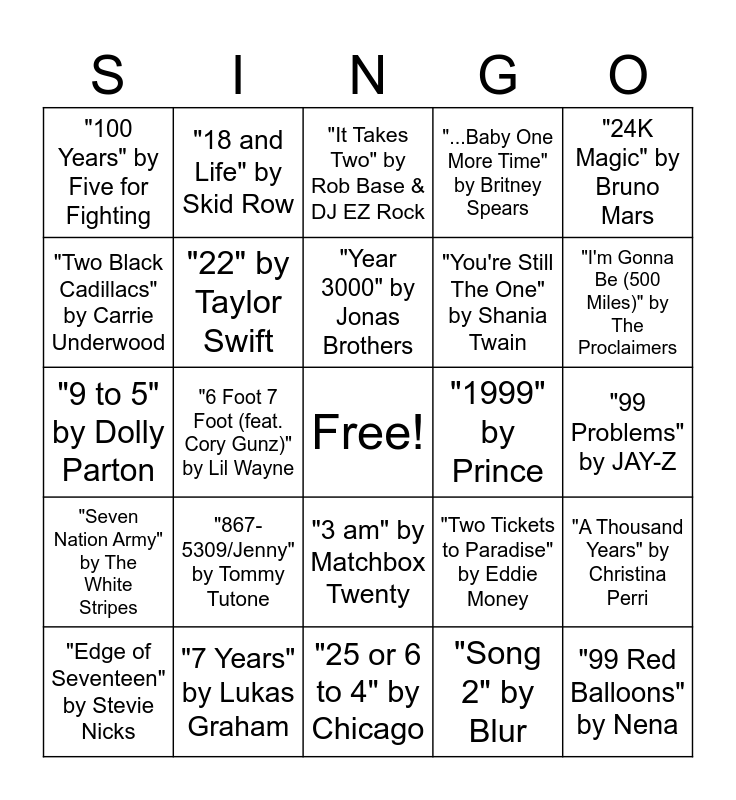 | S | I | N | G | O |
|---|---|---|---|---|
| "100 Years" by Five for Fighting | "18 and Life" by Skid Row | "It Takes Two" by Rob Base & DJ EZ Rock | "...Baby One More Time" by Britney Spears | "24K Magic" by Bruno Mars |
| "Two Black Cadillacs" by Carrie Underwood | "22" by Taylor Swift | "Year 3000" by Jonas Brothers | "You're Still The One" by Shania Twain | "I'm Gonna Be (500 Miles)" by The Proclaimers |
| "9 to 5" by Dolly Parton | "6 Foot 7 Foot (feat. Cory Gunz)" by Lil Wayne | Free! | "1999" by Prince | "99 Problems" by JAY-Z |
| "Seven Nation Army" by The White Stripes | "867-5309/Jenny" by Tommy Tutone | "3 am" by Matchbox Twenty | "Two Tickets to Paradise" by Eddie Money | "A Thousand Years" by Christina Perri |
| "Edge of Seventeen" by Stevie Nicks | "7 Years" by Lukas Graham | "25 or 6 to 4" by Chicago | "Song 2" by Blur | "99 Red Balloons" by Nena |